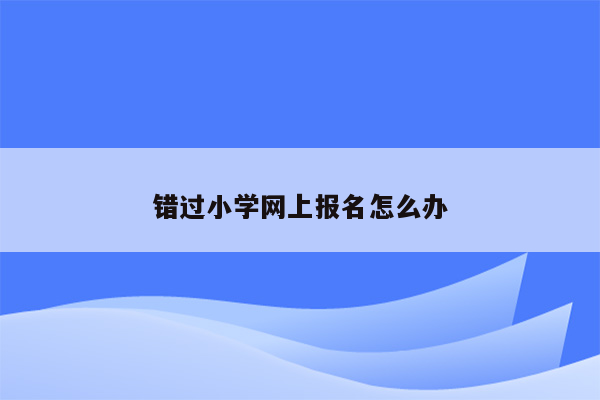 错过小学网上报名怎么办